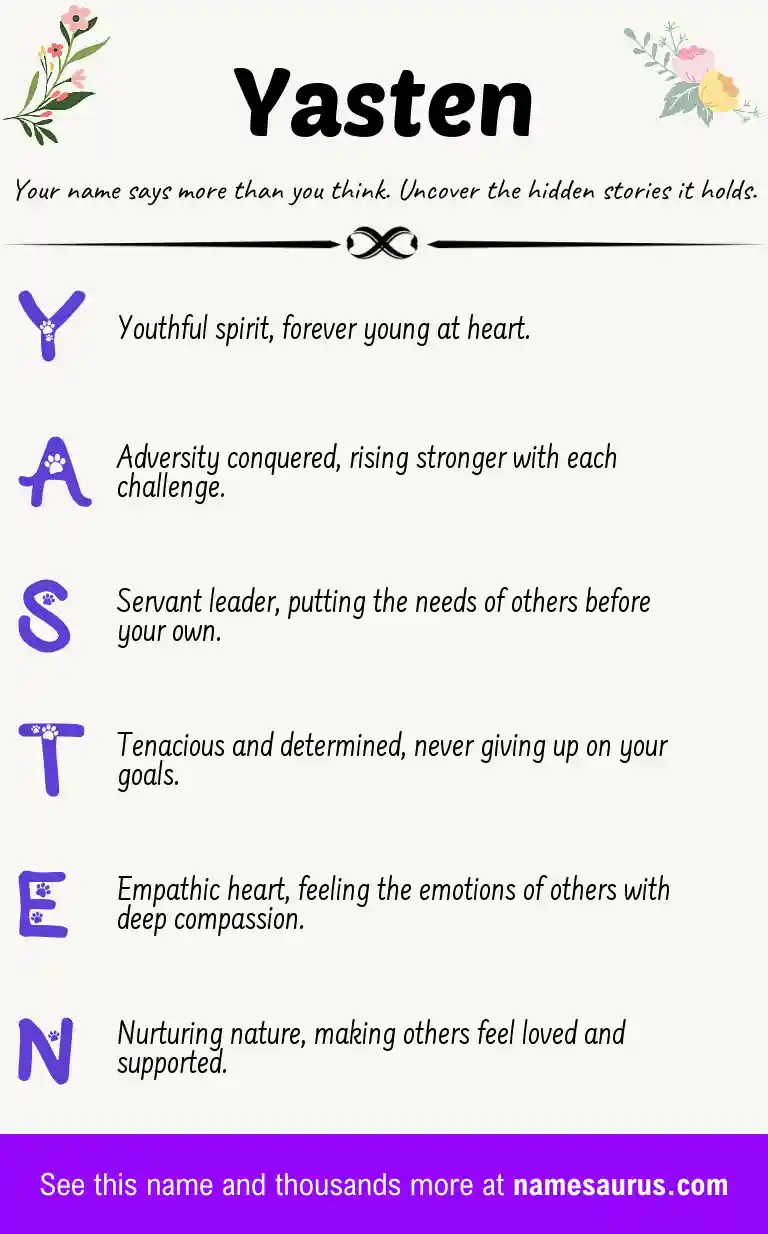 Yasten

Your name says more than you think. Uncover the hidden stories it holds.

Y Youthful spirit, forever young at heart.

A Adversity conquered, rising stronger with each challenge.

S Servant leader, putting the needs of others before your own.

T Tenacious and determined, never giving up on your goals.

E Empathic heart, feeling the emotions of others with deep compassion.

N Nurturing nature, making others feel loved and supported.

See this name and thousands more at namesaurus.com